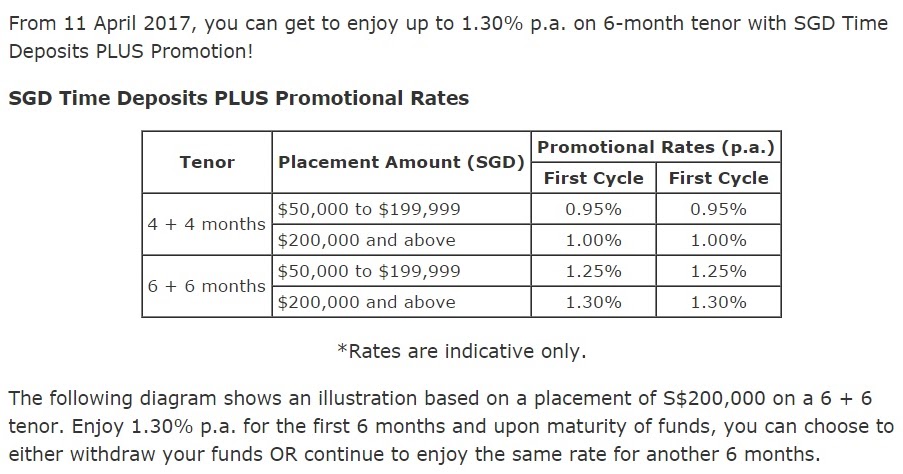 From 11 April 2017, you can get to enjoy up to 1.30% p.a. on 6-month tenor with SGD Time Deposits PLUS Promotion!

**SGD Time Deposits PLUS Promotional Rates**

| Tenor | Placement Amount (SGD) | Promotional Rates (p.a.) First Cycle | Promotional Rates (p.a.) First Cycle |
|---|---|---|---|
| 4 + 4 months | \$50,000 to \$199,999 | 0.95% | 0.95% |
| 4 + 4 months | \$200,000 and above | 1.00% | 1.00% |
| 6 + 6 months | \$50,000 to \$199,999 | 1.25% | 1.25% |
| 6 + 6 months | \$200,000 and above | 1.30% | 1.30% |

*Rates are indicative only.

The following diagram shows an illustration based on a placement of S\$200,000 on a 6 + 6 tenor. Enjoy 1.30% p.a. for the first 6 months and upon maturity of funds, you can choose to either withdraw your funds OR continue to enjoy the same rate for another 6 months.